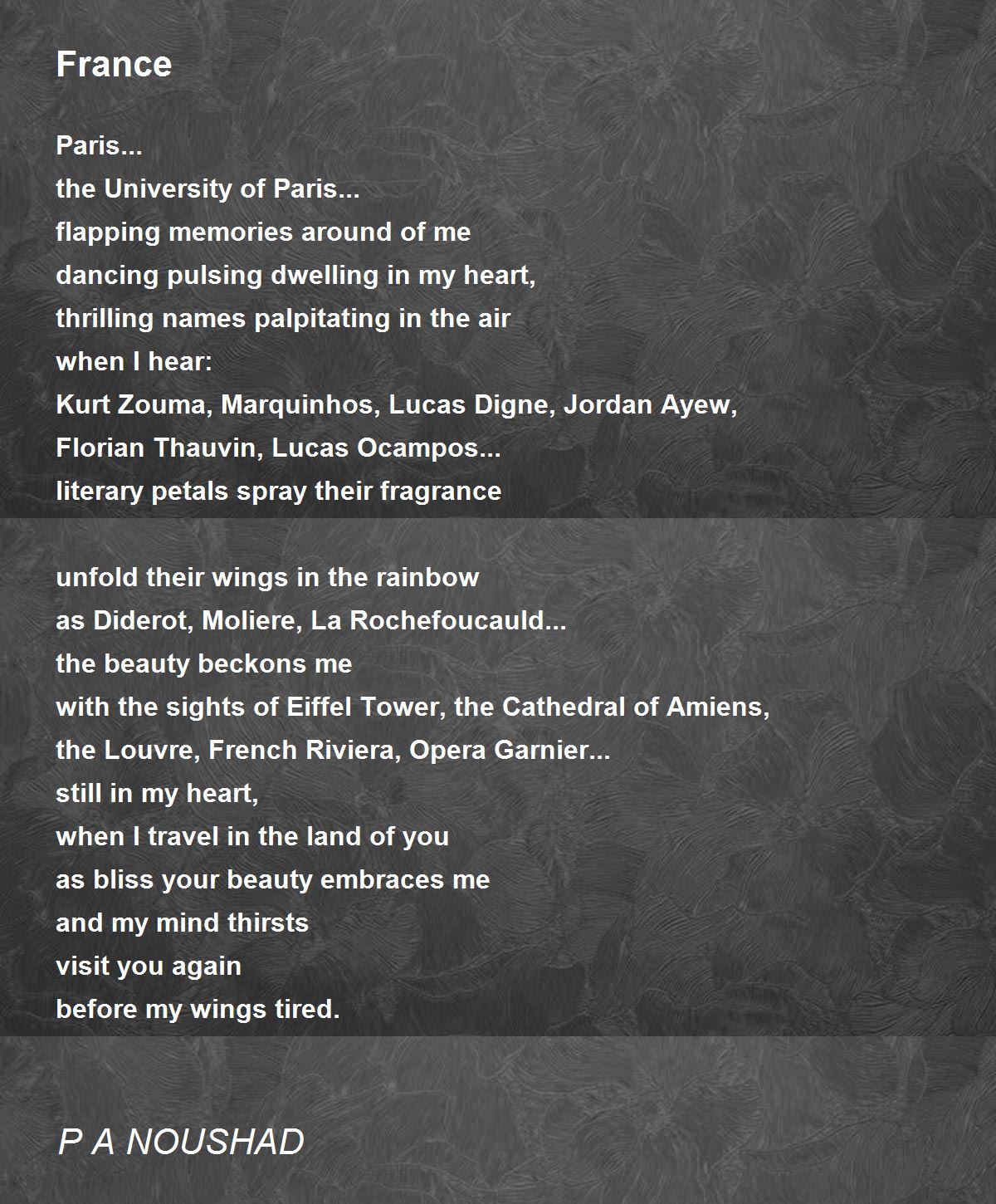 France

Paris...
the University of Paris...
flapping memories around of me
dancing pulsing dwelling in my heart,
thrilling names palpitating in the air
when I hear:
Kurt Zouma, Marquinhos, Lucas Digne, Jordan Ayew,
Florian Thauvin, Lucas Ocampos...
literary petals spray their fragrance

unfold their wings in the rainbow
as Diderot, Moliere, La Rochefoucauld...
the beauty beckons me
with the sights of Eiffel Tower, the Cathedral of Amiens,
the Louvre, French Riviera, Opera Garnier...
still in my heart,
when I travel in the land of you
as bliss your beauty embraces me
and my mind thirsts
visit you again
before my wings tired.

P A NOUSHAD